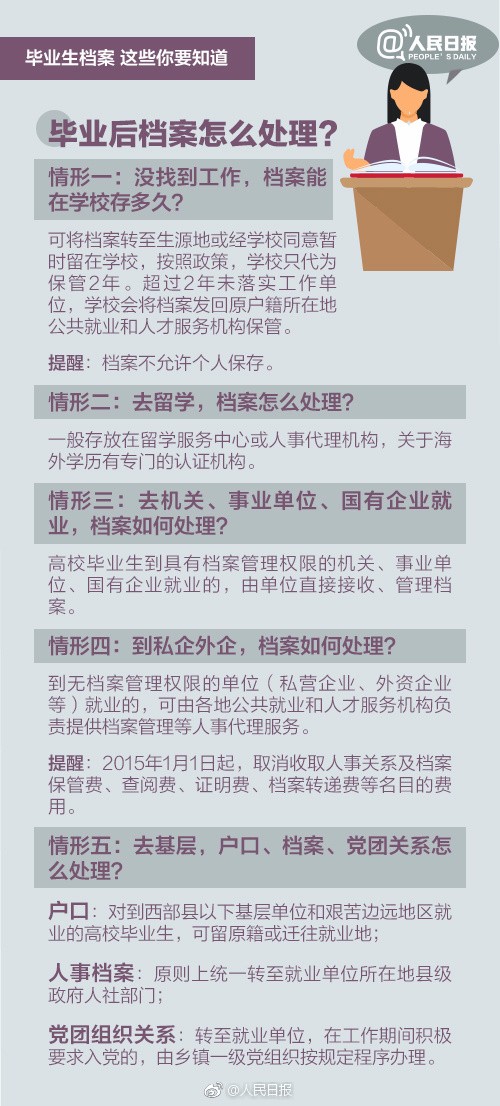 毕业生档案 这些你要知道

@人民日报
PEOPLE'S DAILY

毕业后档案怎么处理？

情形一：没找到工作，档案能在学校存多久？

可将档案转至生源地或经学校同意暂时留在学校，按照政策，学校只代为保管2年。超过2年未落实工作单位，学校会将档案发回原户籍所在地公共就业和人才服务机构保管。

提醒：档案不允许个人保存。

情形二：去留学，档案怎么处理？

一般存放在留学服务中心或人事代理机构，关于海外学历有专门的认证机构。

情形三：去机关、事业单位、国有企业就业，档案如何处理？

高校毕业生到具有档案管理权限的机关、事业单位、国有企业就业的，由单位直接接收、管理档案。

情形四：到私企外企，档案如何处理？

到无档案管理权限的单位（私营企业、外资企业等）就业的，可由各地公共就业和人才服务机构负责提供档案管理等人事代理服务。

提醒：2015年1月1日起，取消收取人事关系及档案保管费、查阅费、证明费、档案转递费等名目的费用。

情形五：去基层，户口、档案、党团关系怎么处理？

户口：对到西部县以下基层单位和艰苦边远地区就业的高校毕业生，可留原籍或迁往就业地；

人事档案：原则上统一转至就业单位所在地县级政府人社部门；

党团组织关系：转至就业单位，在工作期间积极要求入党的，由乡镇一级党组织按规定程序办理。

@人民日报